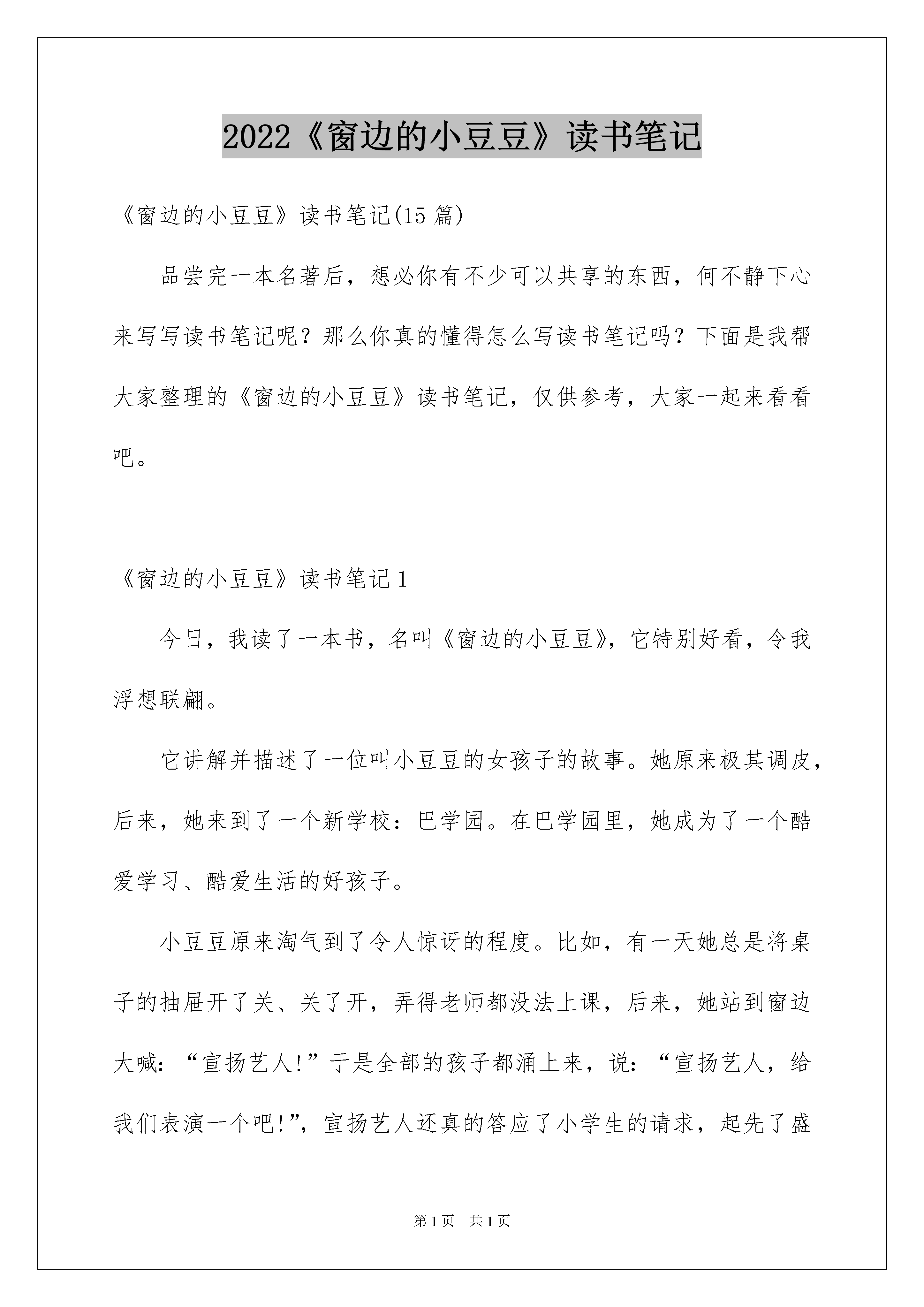 2022《窗边的小豆豆》读书笔记

《窗边的小豆豆》读书笔记(15 篇)

品尝完一本名著后，想必你有不少可以共享的东西，何不静下心来写写读书笔记呢？那么你真的懂得怎么写读书笔记吗？下面是我帮大家整理的《窗边的小豆豆》读书笔记，仅供参考，大家一起来看看吧。

《窗边的小豆豆》读书笔记 1

今日，我读了一本书，名叫《窗边的小豆豆》，它特别好看，令我浮想联翩。

它讲解并描述了一位叫小豆豆的女孩子的故事。她原来极其调皮，后来，她来到了一个新学校：巴学园。在巴学园里，她成为了一个酷爱学习、酷爱生活的好孩子。

小豆豆原来淘气到了令人惊讶的程度。比如，有一天她总是将桌子的抽屉开了关、关了开，弄得老师都没法上课，后来，她站到窗边大喊：“宣扬艺人!”于是全部的孩子都涌上来，说：“宣扬艺人，给我们表演一个吧!”，宣扬艺人还真的答应了小学生的请求，起先了盛

第 1 页 共 1 页